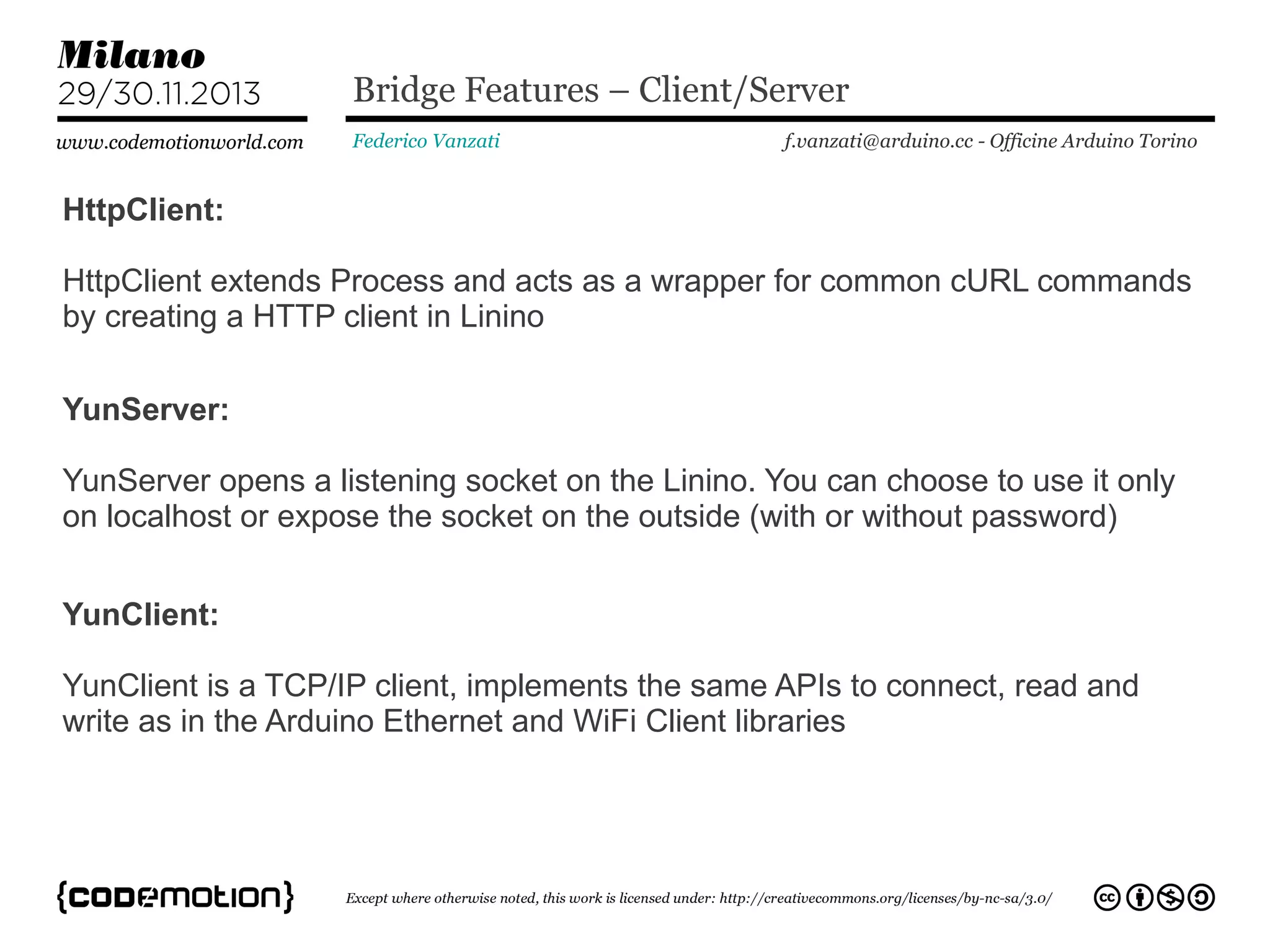 Milano
29/30.11.2013

www.codemotionworld.com

Bridge Features – Client/Server

Federico Vanzati

f.vanzati@arduino.cc - Officine Arduino Torino

HttpClient:

HttpClient extends Process and acts as a wrapper for common cURL commands by creating a HTTP client in Linino

YunServer:

YunServer opens a listening socket on the Linino. You can choose to use it only on localhost or expose the socket on the outside (with or without password)

YunClient:

YunClient is a TCP/IP client, implements the same APIs to connect, read and write as in the Arduino Ethernet and WiFi Client libraries

{codemotion}

Except where otherwise noted, this work is licensed under: http://creativecommons.org/licenses/by-nc-sa/3.0/

cc